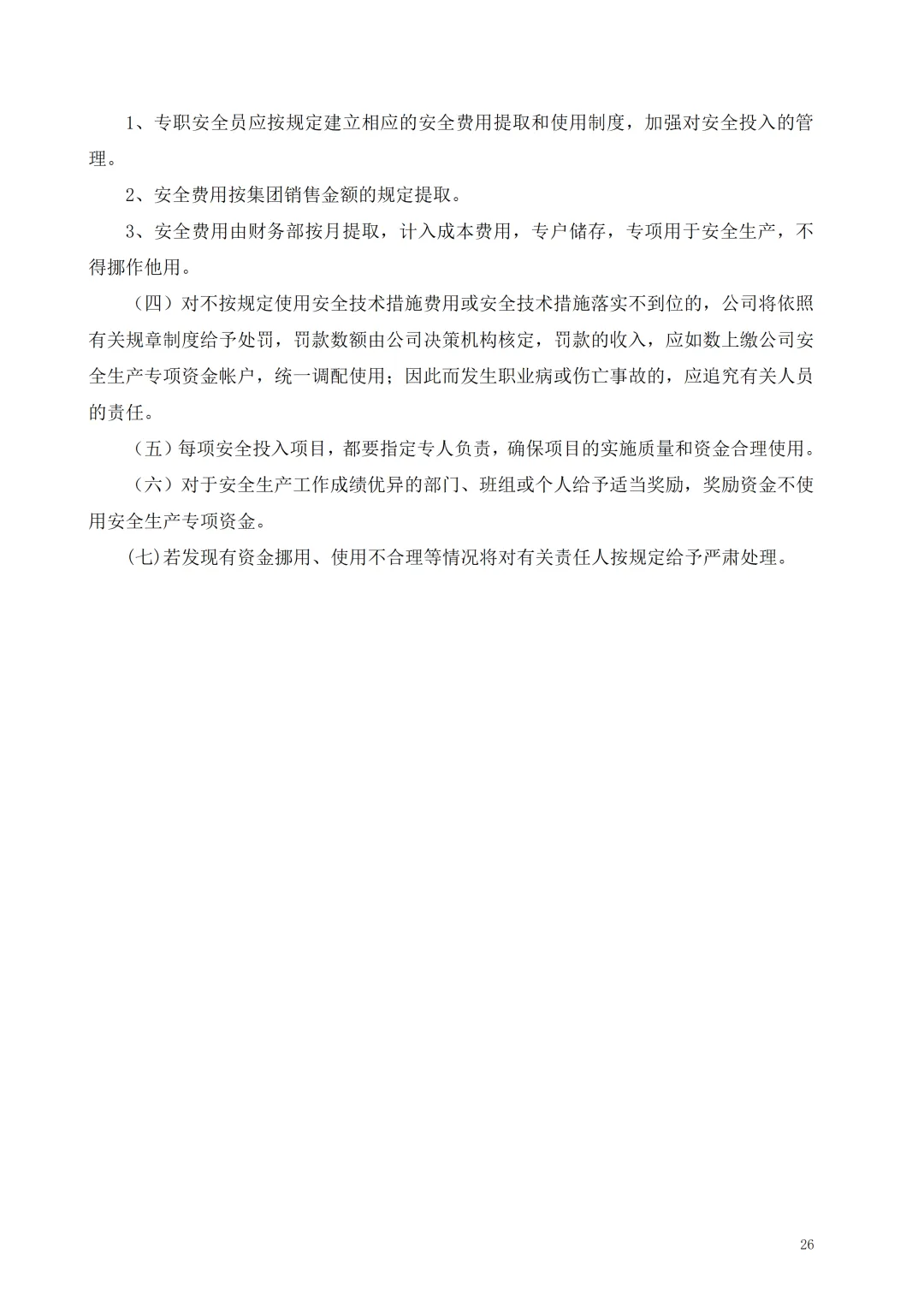 1、专职安全员应按规定建立相应的安全费用提取和使用制度，加强对安全投入的管理。

2、安全费用按集团销售金额的规定提取。

3、安全费用由财务部按月提取，计入成本费用，专户储存，专项用于安全生产，不得挪作他用。

（四）对不按规定使用安全技术措施费用或安全技术措施落实不到位的，公司将依照有关规章制度给予处罚，罚款数额由公司决策机构核定，罚款的收入，应如数上缴公司安全生产专项资金帐户，统一调配使用；因此而发生职业病或伤亡事故的，应追究有关人员的责任。

（五）每项安全投入项目，都要指定专人负责，确保项目的实施质量和资金合理使用。

（六）对于安全生产工作成绩优异的部门、班组或个人给予适当奖励，奖励资金不使用安全生产专项资金。

(七)若发现有资金挪用、使用不合理等情况将对有关责任人按规定给予严肃处理。

26